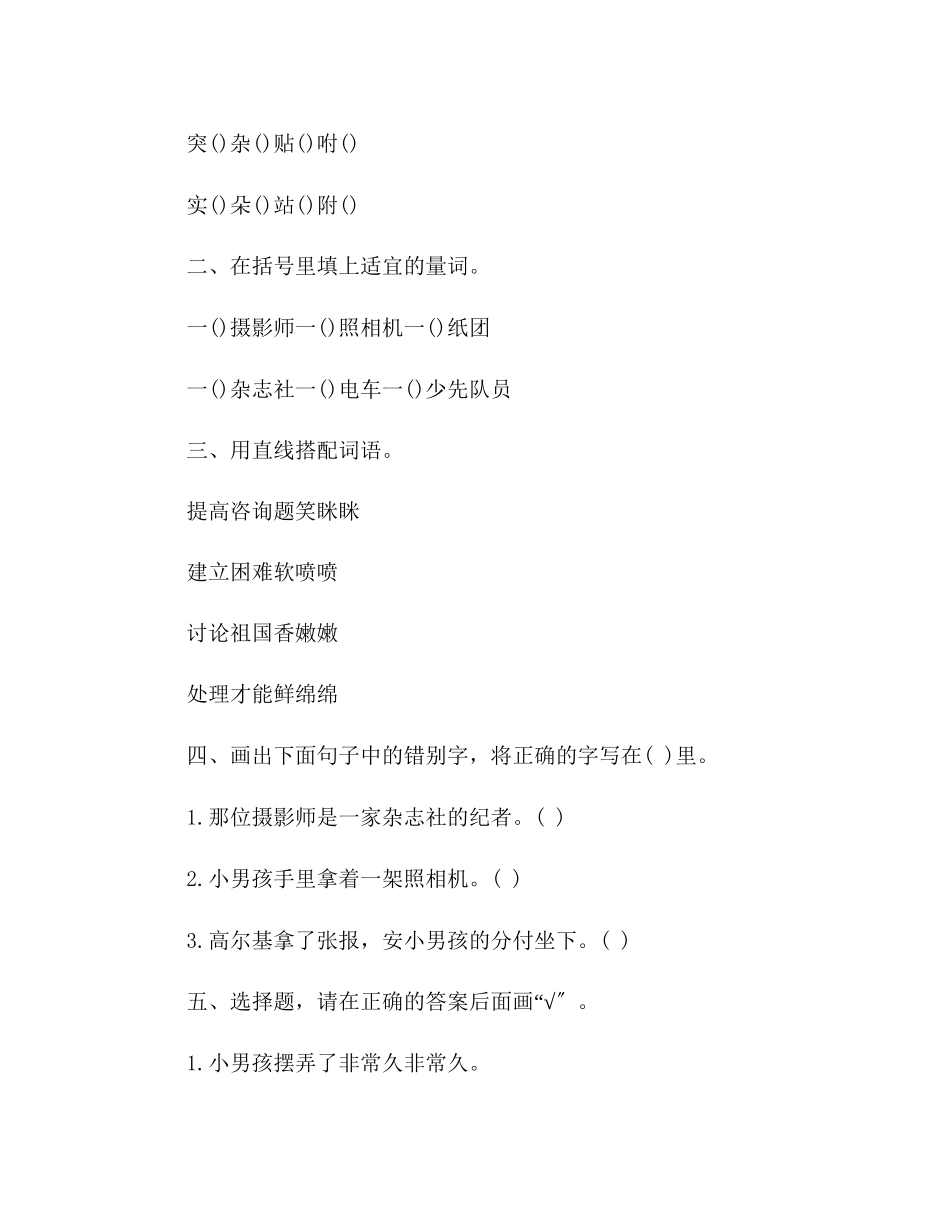 突()杂()贴()咐()

实()朵()站()附()

二、在括号里填上适宜的量词。

一()摄影师一()照相机一()纸团

一()杂志社一()电车一()少先队员

三、用直线搭配词语。

提高咨询题笑眯眯

建立困难软喷喷

讨论祖国香嫩嫩

处理才能鲜绵绵

四、画出下面句子中的错别字，将正确的字写在( )里。

1.那位摄影师是一家杂志社的纪者。( )

2.小男孩手里拿着一架照相机。( )

3.高尔基拿了张报，安小男孩的分付坐下。( )

五、选择题，请在正确的答案后面画“√″。

1.小男孩摆弄了非常久非常久。